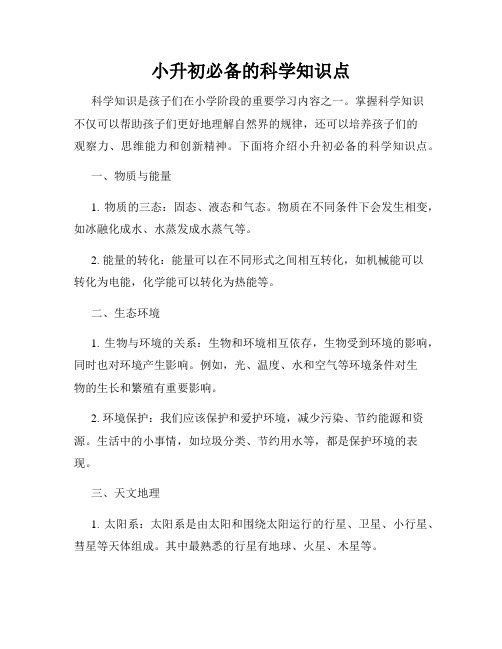 小升初必备的科学知识点

科学知识是孩子们在小学阶段的重要学习内容之一。掌握科学知识不仅可以帮助孩子们更好地理解自然界的规律，还可以培养孩子们的观察力、思维能力和创新精神。下面将介绍小升初必备的科学知识点。

一、物质与能量

1. 物质的三态：固态、液态和气态。物质在不同条件下会发生相变，如冰融化成水、水蒸发成水蒸气等。

2. 能量的转化：能量可以在不同形式之间相互转化，如机械能可以转化为电能，化学能可以转化为热能等。

二、生态环境

1. 生物与环境的关系：生物和环境相互依存，生物受到环境的影响，同时也对环境产生影响。例如，光、温度、水和空气等环境条件对生物的生长和繁殖有重要影响。

2. 环境保护：我们应该保护和爱护环境，减少污染、节约能源和资源。生活中的小事情，如垃圾分类、节约用水等，都是保护环境的表现。

三、天文地理

1. 太阳系：太阳系是由太阳和围绕太阳运行的行星、卫星、小行星、彗星等天体组成。其中最熟悉的行星有地球、火星、木星等。